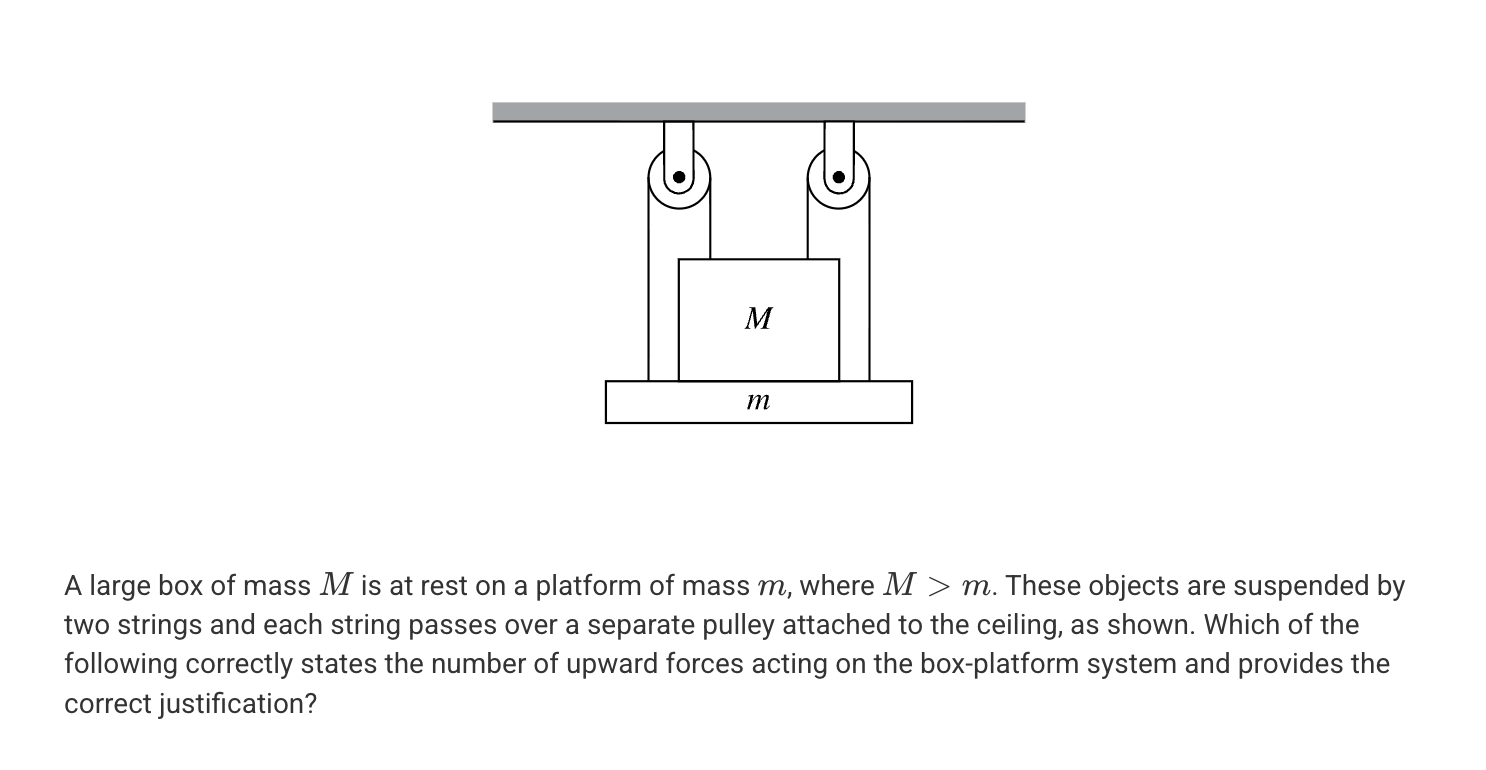 $M$

$m$

A large box of mass $M$ is at rest on a platform of mass $m$, where $M > m$. These objects are suspended by two strings and each string passes over a separate pulley attached to the ceiling, as shown. Which of the following correctly states the number of upward forces acting on the box-platform system and provides the correct justification?